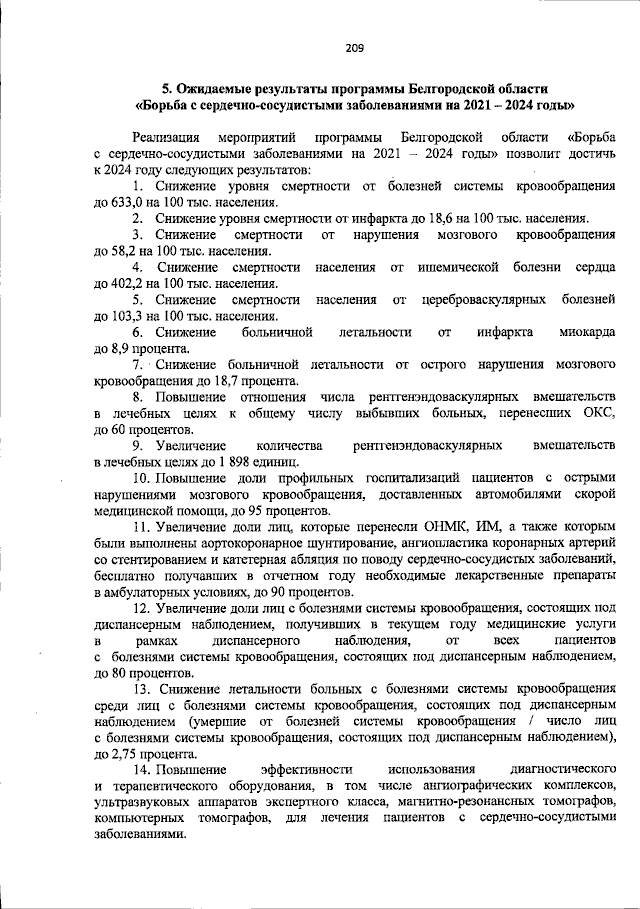 209

5. Ожидаемые результаты программы Белгородской области «Борьба с сердечно-сосудистыми заболеваниями на 2021 – 2024 годы»

Реализация мероприятий программы Белгородской области «Борьба с сердечно-сосудистыми заболеваниями на 2021 – 2024 годы» позволит достичь к 2024 году следующих результатов:

1. Снижение уровня смертности от болезней системы кровообращения до 633,0 на 100 тыс. населения.

2. Снижение уровня смертности от инфаркта до 18,6 на 100 тыс. населения.

3. Снижение смертности от нарушения мозгового кровообращения до 58,2 на 100 тыс. населения.

4. Снижение смертности населения от ишемической болезни сердца до 402,2 на 100 тыс. населения.

5. Снижение смертности населения от цереброваскулярных болезней до 103,3 на 100 тыс. населения.

6. Снижение больничной летальности от инфаркта миокарда до 8,9 процента.

7. Снижение больничной летальности от острого нарушения мозгового кровообращения до 18,7 процента.

8. Повышение отношения числа рентгенэндоваскулярных вмешательств в лечебных целях к общему числу выбывших больных, перенесших ОКС, до 60 процентов.

9. Увеличение количества рентгенэндоваскулярных вмешательств в лечебных целях до 1 898 единиц.

10. Повышение доли профильных госпитализаций пациентов с острыми нарушениями мозгового кровообращения, доставленных автомобилями скорой медицинской помощи, до 95 процентов.

11. Увеличение доли лиц, которые перенесли ОНМК, ИМ, а также которым были выполнены аортокоронарное шунтирование, ангиопластика коронарных артерий со стентированием и катетерная абляция по поводу сердечно-сосудистых заболеваний, бесплатно получавших в отчетном году необходимые лекарственные препараты в амбулаторных условиях, до 90 процентов.

12. Увеличение доли лиц с болезнями системы кровообращения, состоящих под диспансерным наблюдением, получивших в текущем году медицинские услуги в рамках диспансерного наблюдения, от всех пациентов с болезнями системы кровообращения, состоящих под диспансерным наблюдением, до 80 процентов.

13. Снижение летальности больных с болезнями системы кровообращения среди лиц с болезнями системы кровообращения, состоящих под диспансерным наблюдением (умершие от болезней системы кровообращения / число лиц с болезнями системы кровообращения, состоящих под диспансерным наблюдением), до 2,75 процента.

14. Повышение эффективности использования диагностического и терапевтического оборудования, в том числе ангиографических комплексов, ультразвуковых аппаратов экспертного класса, магнитно-резонансных томографов, компьютерных томографов, для лечения пациентов с сердечно-сосудистыми заболеваниями.